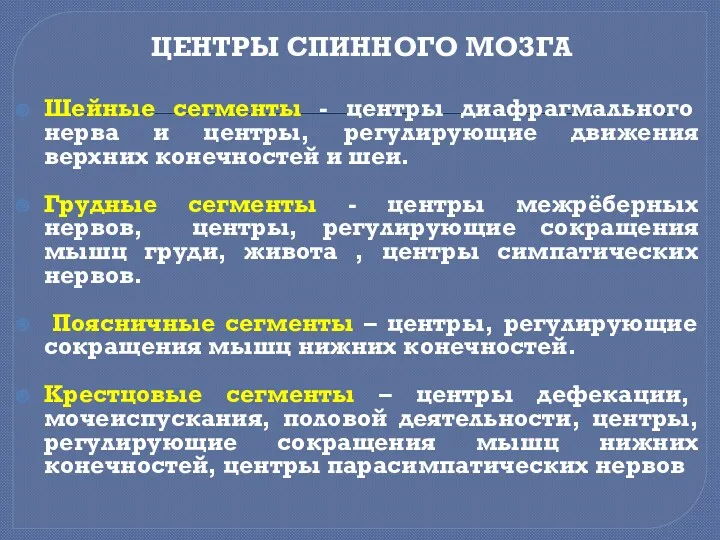 ЦЕНТРЫ СПИННОГО МОЗГА

Шейные сегменты - центры диафрагмального нерва и центры, регулирующие движения верхних конечностей и шеи.

Грудные сегменты - центры межрёберных нервов, центры, регулирующие сокращения мышц груди, живота , центры симпатических нервов.

Поясничные сегменты – центры, регулирующие сокращения мышц нижних конечностей.

Крестцовые сегменты – центры дефекации, мочеиспускания, половой деятельности, центры, регулирующие сокращения мышц нижних конечностей, центры парасимпатических нервов